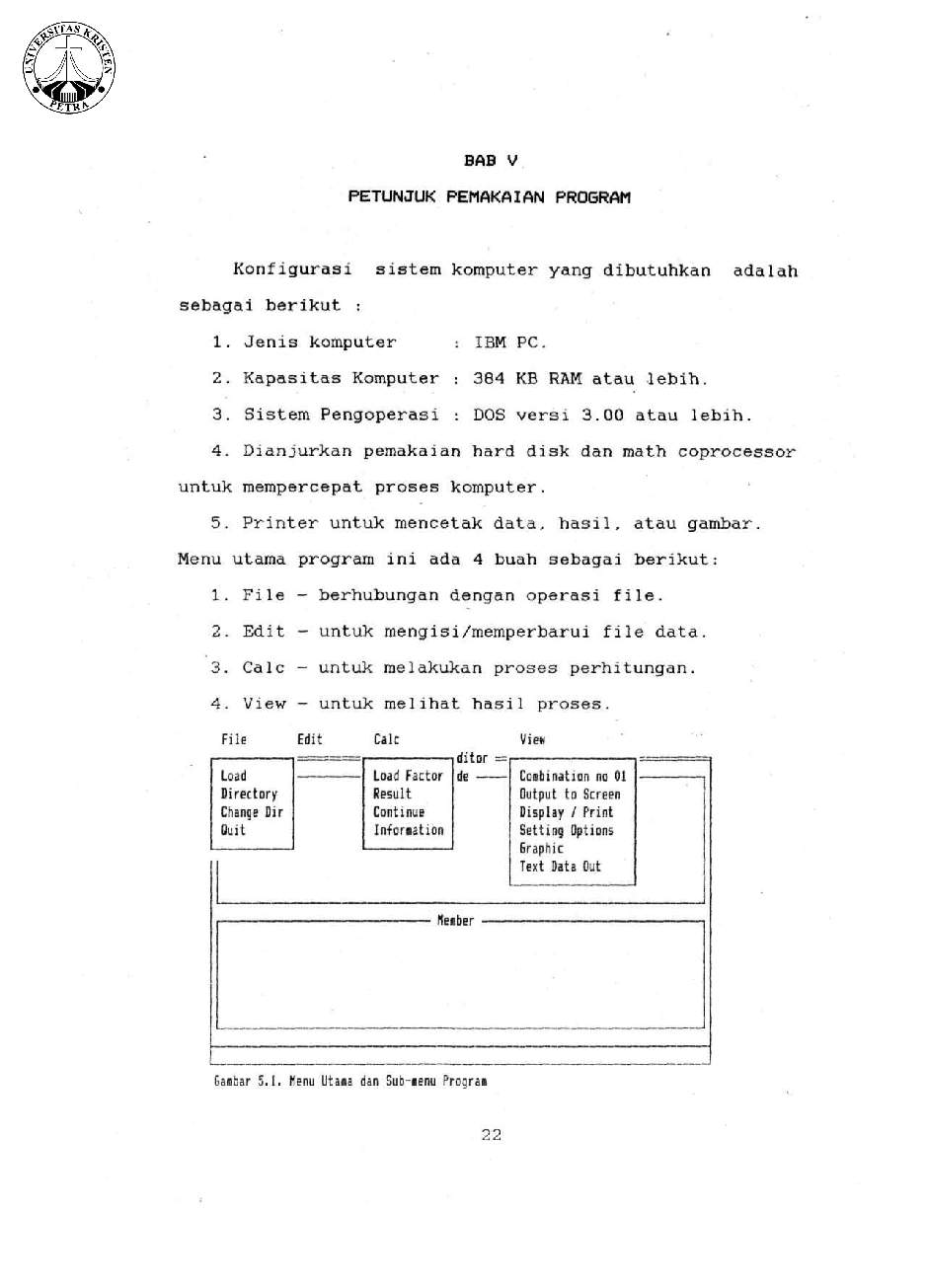 UNIVERSITAS KRISTEN PETRA

BAB V

PETUNJUK PEMAKAIAN PROGRAM

Konfigurasi sistem komputer yang dibutuhkan adalah sebagai berikut :

1. Jenis komputer : IBM PC.

2. Kapasitas Komputer : 384 KB RAM atau lebih.

3. Sistem Pengoperasi : DOS versi 3.00 atau lebih.

4. Dianjurkan pemakaian hard disk dan math coprocessor untuk mempercepat proses komputer.

5. Printer untuk mencetak data, hasil, atau gambar.

Menu utama program ini ada 4 buah sebagai berikut:

1. File - berhubungan dengan operasi file.

2. Edit - untuk mengisi/memperbarui file data.

3. Calc - untuk melakukan proses perhitungan.

4. View - untuk melihat hasil proses.

File Edit Calc View

Load
Directory
Change Dir
Quit

Load Factor
Result
Continue
Information

ditor
de

Combination no 01
Output to Screen
Display / Print
Setting Options
Graphic
Text Data Out

Member

Gambar 5.1. Menu Utama dan Sub-menu Program

22